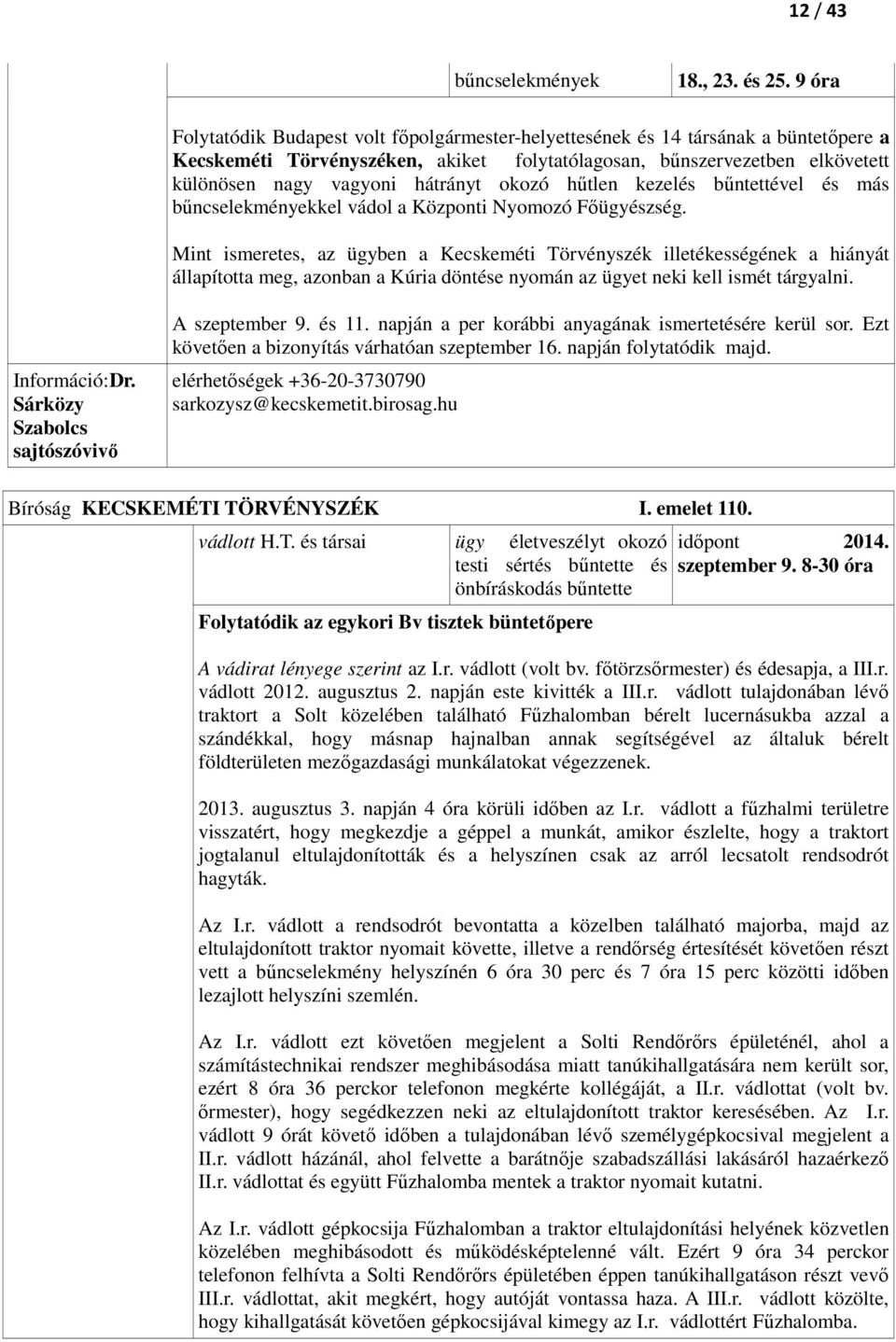 12 / 43

bűncselekmények 18., 23. és 25. 9 óra

Folytatódik Budapest volt főpolgármester-helyettesének és 14 társának a büntetőpere a Kecskeméti Törvényszéken, akiket folytatólagosan, bűnszervezetben elkövetett különösen nagy vagyoni hátrányt okozó hűtlen kezelés bűntettével és más bűncselekményekkel vádol a Központi Nyomozó Főügyészség.

Mint ismeretes, az ügyben a Kecskeméti Törvényszék illetékességének a hiányát állapította meg, azonban a Kúria döntése nyomán az ügyet neki kell ismét tárgyalni.

A szeptember 9. és 11. napján a per korábbi anyagának ismertetésére kerül sor. Ezt követően a bizonyítás várhatóan szeptember 16. napján folytatódik majd.

Információ:Dr. Sárközy Szabolcs sajtószóvivő

elérhetőségek +36-20-3730790 sarkozysz@kecskemetit.birosag.hu

Bíróság KECSKEMÉTI TÖRVÉNYSZÉK I. emelet 110.

vádlott H.T. és társai

ügy életveszélyt okozó testi sértés bűntette és önbíráskodás bűntette

időpont 2014. szeptember 9. 8-30 óra

Folytatódik az egykori Bv tisztek büntetőpere

A vádirat lényege szerint az I.r. vádlott (volt bv. főtörzsőrmester) és édesapja, a III.r. vádlott 2012. augusztus 2. napján este kivitték a III.r. vádlott tulajdonában lévő traktort a Solt közelében található Fűzhalomban bérelt lucernásukba azzal a szándékkal, hogy másnap hajnalban annak segítségével az általuk bérelt földterületen mezőgazdasági munkálatokat végezzenek.

2013. augusztus 3. napján 4 óra körüli időben az I.r. vádlott a fűzhalmi területre visszatért, hogy megkezdje a géppel a munkát, amikor észlelte, hogy a traktort jogtalanul eltulajdonították és a helyszínen csak az arról lecsatolt rendsodrót hagyták.

Az I.r. vádlott a rendsodrót bevontatta a közelben található majorba, majd az eltulajdonított traktor nyomait követte, illetve a rendőrség értesítését követően részt vett a bűncselekmény helyszínén 6 óra 30 perc és 7 óra 15 perc közötti időben lezajlott helyszíni szemlén.

Az I.r. vádlott ezt követően megjelent a Solti Rendőrőrs épületénél, ahol a számítástechnikai rendszer meghibásodása miatt tanúkihallgatására nem került sor, ezért 8 óra 36 perckor telefonon megkérte kollégáját, a II.r. vádlottat (volt bv. őrmester), hogy segédkezzen neki az eltulajdonított traktor keresésében. Az I.r. vádlott 9 órát követő időben a tulajdonában lévő személygépkocsival megjelent a II.r. vádlott házánál, ahol felvette a barátnője szabadszállási lakásáról hazaérkező II.r. vádlottat és együtt Fűzhalomba mentek a traktor nyomait kutatni.

Az I.r. vádlott gépkocsija Fűzhalomban a traktor eltulajdonítási helyének közvetlen közelében meghibásodott és működésképtelenné vált. Ezért 9 óra 34 perckor telefonon felhívta a Solti Rendőrőrs épületében éppen tanúkihallgatáson részt vevő III.r. vádlottat, akit megkért, hogy autóját vontassa haza. A III.r. vádlott közölte, hogy kihallgatását követően gépkocsijával kimegy az I.r. vádlottért Fűzhalomba.